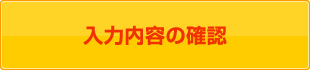 入力内容の確認